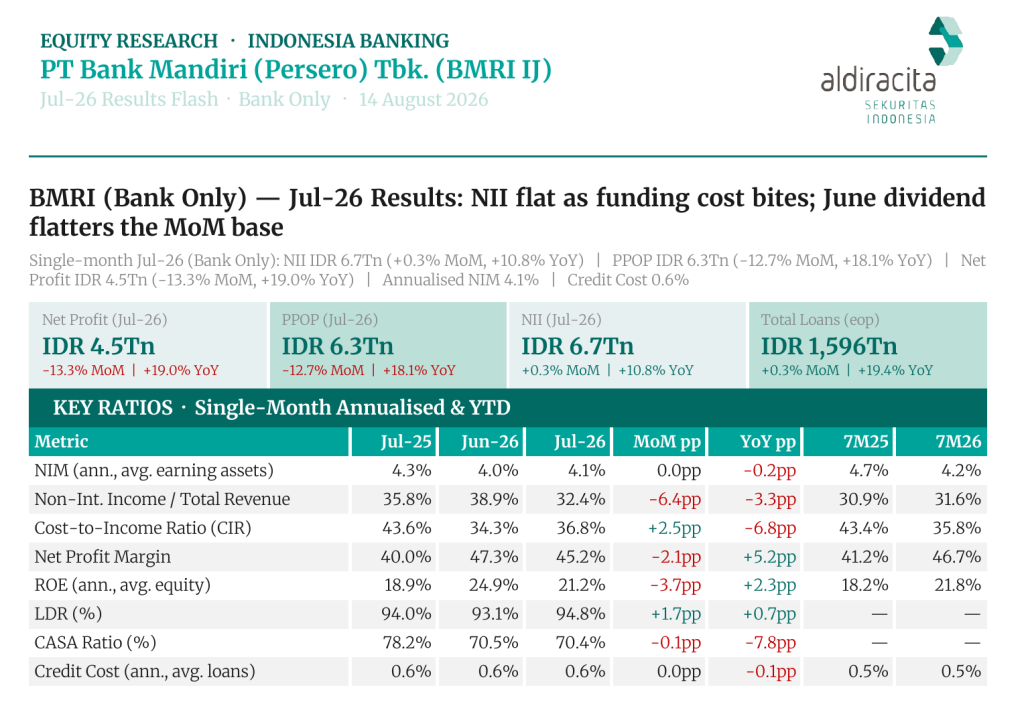 EQUITY RESEARCH · INDONESIA BANKING
PT Bank Mandiri (Persero) Tbk. (BMRI IJ)
Jul-26 Results Flash · Bank Only · 14 August 2026

aldiracita
SEKURITAS
INDONESIA

BMRI (Bank Only) — Jul-26 Results: NII flat as funding cost bites; June dividend flatters the MoM base

Single-month Jul-26 (Bank Only): NII IDR 6.7Tn (+0.3% MoM, +10.8% YoY) | PPOP IDR 6.3Tn (-12.7% MoM, +18.1% YoY) | Net Profit IDR 4.5Tn (-13.3% MoM, +19.0% YoY) | Annualised NIM 4.1% | Credit Cost 0.6%

Net Profit (Jul-26)
IDR 4.5Tn
-13.3% MoM | +19.0% YoY

PPOP (Jul-26)
IDR 6.3Tn
-12.7% MoM | +18.1% YoY

NII (Jul-26)
IDR 6.7Tn
+0.3% MoM | +10.8% YoY

Total Loans (eop)
IDR 1,596Tn
+0.3% MoM | +19.4% YoY

KEY RATIOS · Single-Month Annualised & YTD

| Metric | Jul-25 | Jun-26 | Jul-26 | MoM pp | YoY pp | 7M25 | 7M26 |
|---|---|---|---|---|---|---|---|
| NIM (ann., avg. earning assets) | 4.3% | 4.0% | 4.1% | 0.0pp | -0.2pp | 4.7% | 4.2% |
| Non-Int. Income / Total Revenue | 35.8% | 38.9% | 32.4% | -6.4pp | -3.3pp | 30.9% | 31.6% |
| Cost-to-Income Ratio (CIR) | 43.6% | 34.3% | 36.8% | +2.5pp | -6.8pp | 43.4% | 35.8% |
| Net Profit Margin | 40.0% | 47.3% | 45.2% | -2.1pp | +5.2pp | 41.2% | 46.7% |
| ROE (ann., avg. equity) | 18.9% | 24.9% | 21.2% | -3.7pp | +2.3pp | 18.2% | 21.8% |
| LDR (%) | 94.0% | 93.1% | 94.8% | +1.7pp | +0.7pp | — | — |
| CASA Ratio (%) | 78.2% | 70.5% | 70.4% | -0.1pp | -7.8pp | — | — |
| Credit Cost (ann., avg. loans) | 0.6% | 0.6% | 0.6% | 0.0pp | -0.1pp | 0.5% | 0.5% |